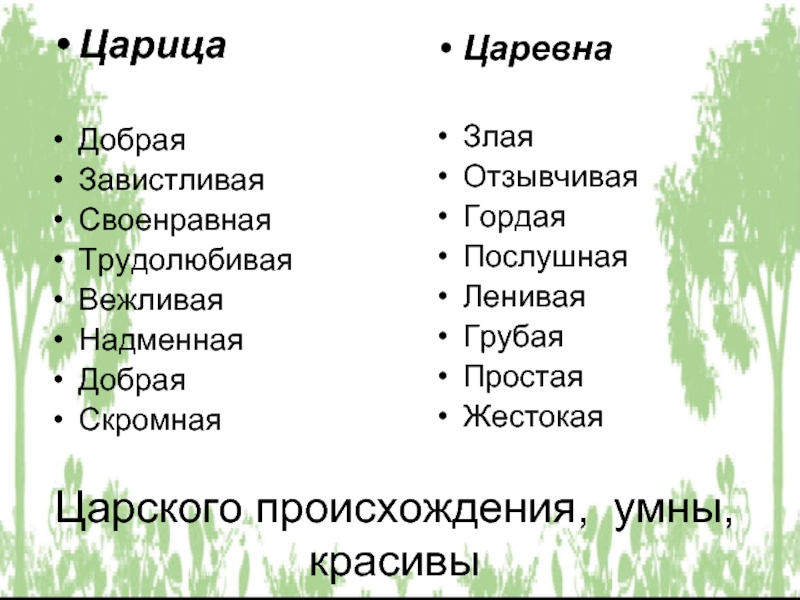 • Царица

• Добрая
• Завистливая
• Своенравная
• Трудолюбивая
• Вежливая
• Надменная
• Добрая
• Скромная

• Царевна

• Злая
• Отзывчивая
• Гордая
• Послушная
• Ленивая
• Грубая
• Простая
• Жестокая

Царского происхождения, умны, красивы